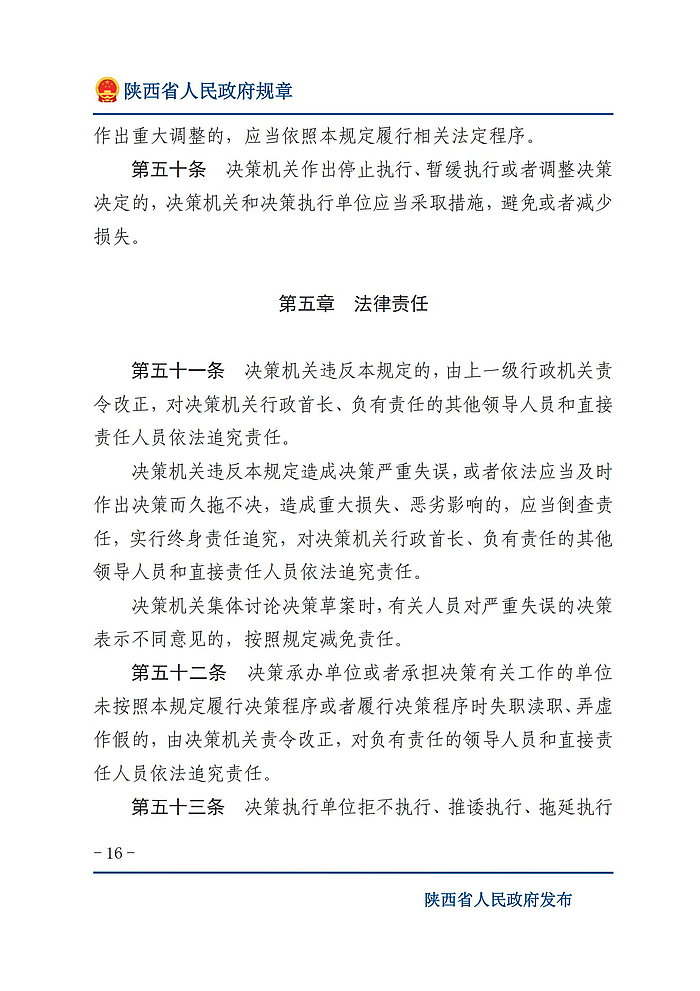 陕西省人民政府规章

作出重大调整的，应当依照本规定履行相关法定程序。

第五十条　决策机关作出停止执行、暂缓执行或者调整决策决定的，决策机关和决策执行单位应当采取措施，避免或者减少损失。

第五章　法律责任

第五十一条　决策机关违反本规定的，由上一级行政机关责令改正，对决策机关行政首长、负有责任的其他领导人员和直接责任人员依法追究责任。

决策机关违反本规定造成决策严重失误，或者依法应当及时作出决策而久拖不决，造成重大损失、恶劣影响的，应当倒查责任，实行终身责任追究，对决策机关行政首长、负有责任的其他领导人员和直接责任人员依法追究责任。

决策机关集体讨论决策草案时，有关人员对严重失误的决策表示不同意见的，按照规定减免责任。

第五十二条　决策承办单位或者承担决策有关工作的单位未按照本规定履行决策程序或者履行决策程序时失职渎职、弄虚作假的，由决策机关责令改正，对负有责任的领导人员和直接责任人员依法追究责任。

第五十三条　决策执行单位拒不执行、推诿执行、拖延执行

－16－

陕西省人民政府发布